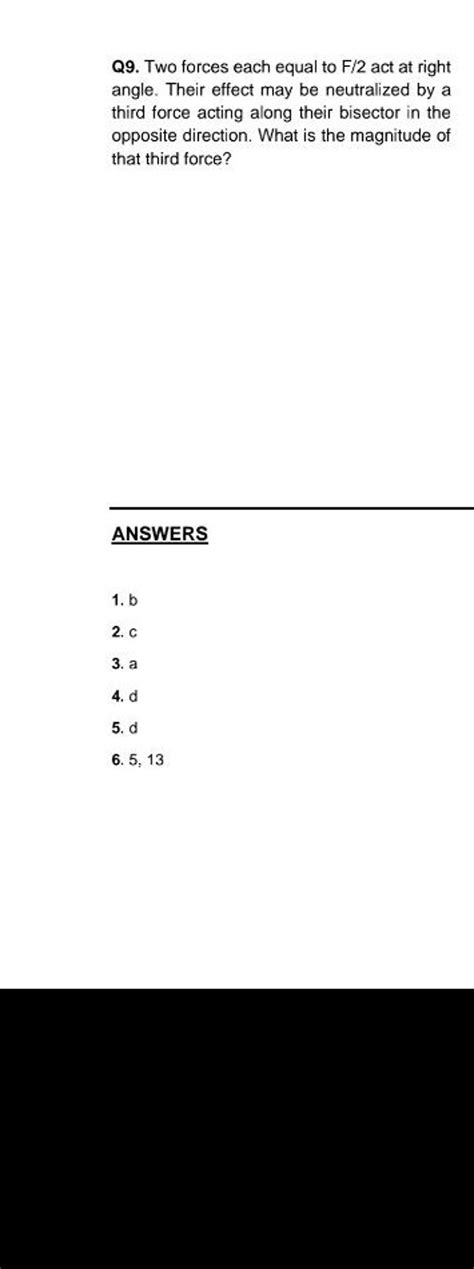 Q9. Two forces each equal to F/2 act at right angle. Their effect may be neutralized by a third force acting along their bisector in the opposite direction. What is the magnitude of that third force?

ANSWERS

1. b
2. c
3. a
4. d
5. d
6. 5, 13